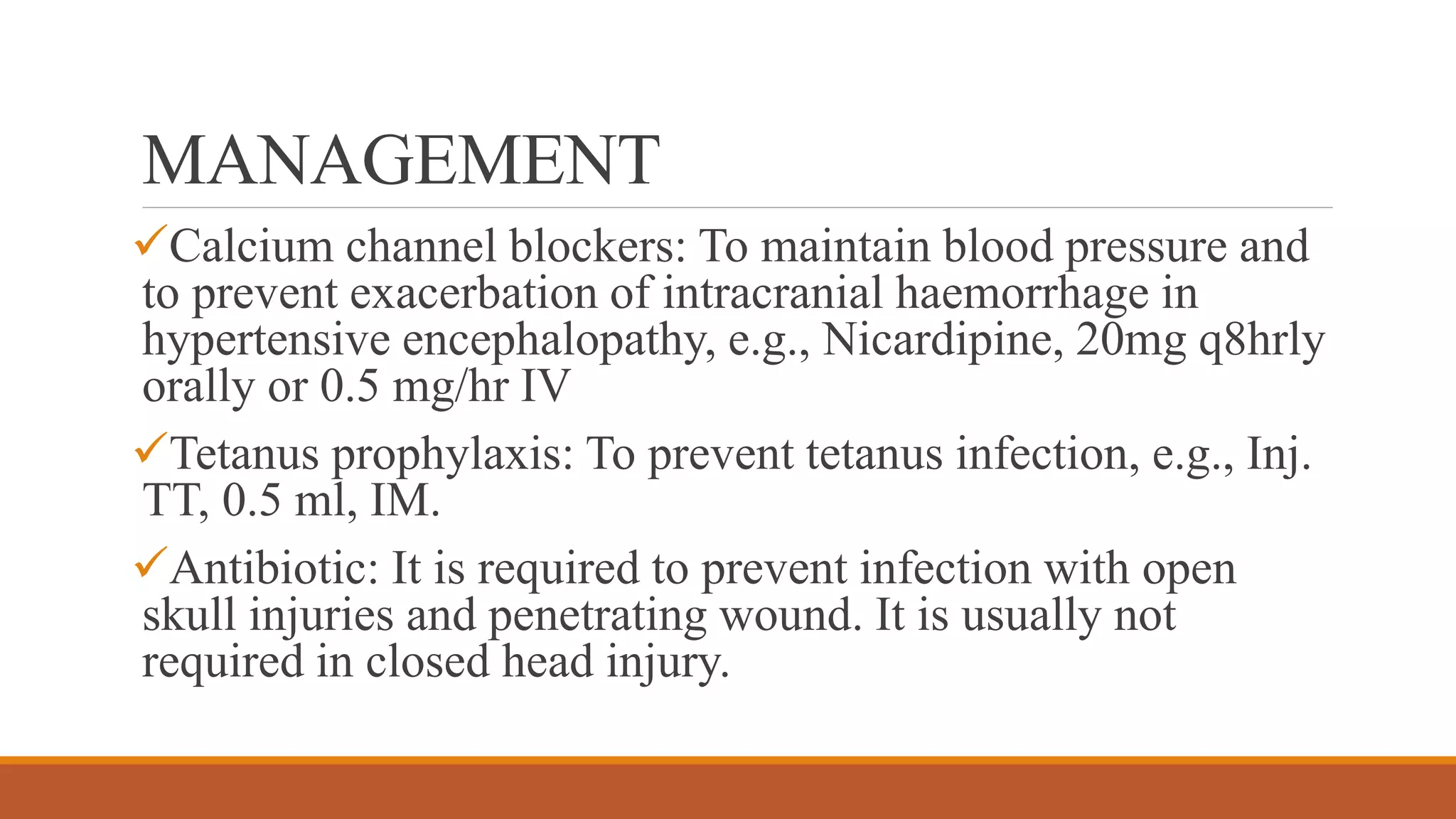 MANAGEMENT

✓Calcium channel blockers: To maintain blood pressure and to prevent exacerbation of intracranial haemorrhage in hypertensive encephalopathy, e.g., Nicardipine, 20mg q8hrly orally or 0.5 mg/hr IV

✓Tetanus prophylaxis: To prevent tetanus infection, e.g., Inj. TT, 0.5 ml, IM.

✓Antibiotic: It is required to prevent infection with open skull injuries and penetrating wound. It is usually not required in closed head injury.